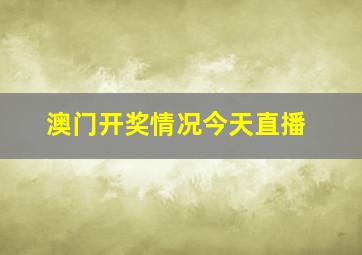 澳门开奖情况今天直播